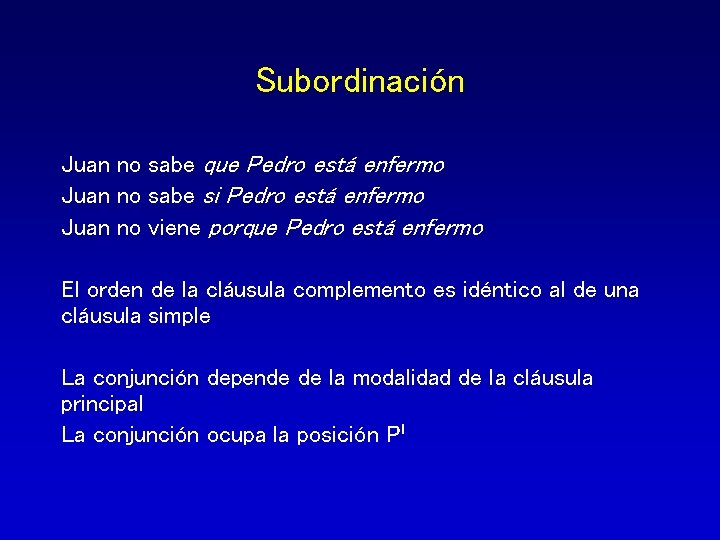 Subordinación

Juan no sabe que Pedro está enfermo
Juan no sabe si Pedro está enfermo
Juan no viene porque Pedro está enfermo

El orden de la cláusula complemento es idéntico al de una cláusula simple

La conjunción depende de la modalidad de la cláusula principal
La conjunción ocupa la posición $P^I$